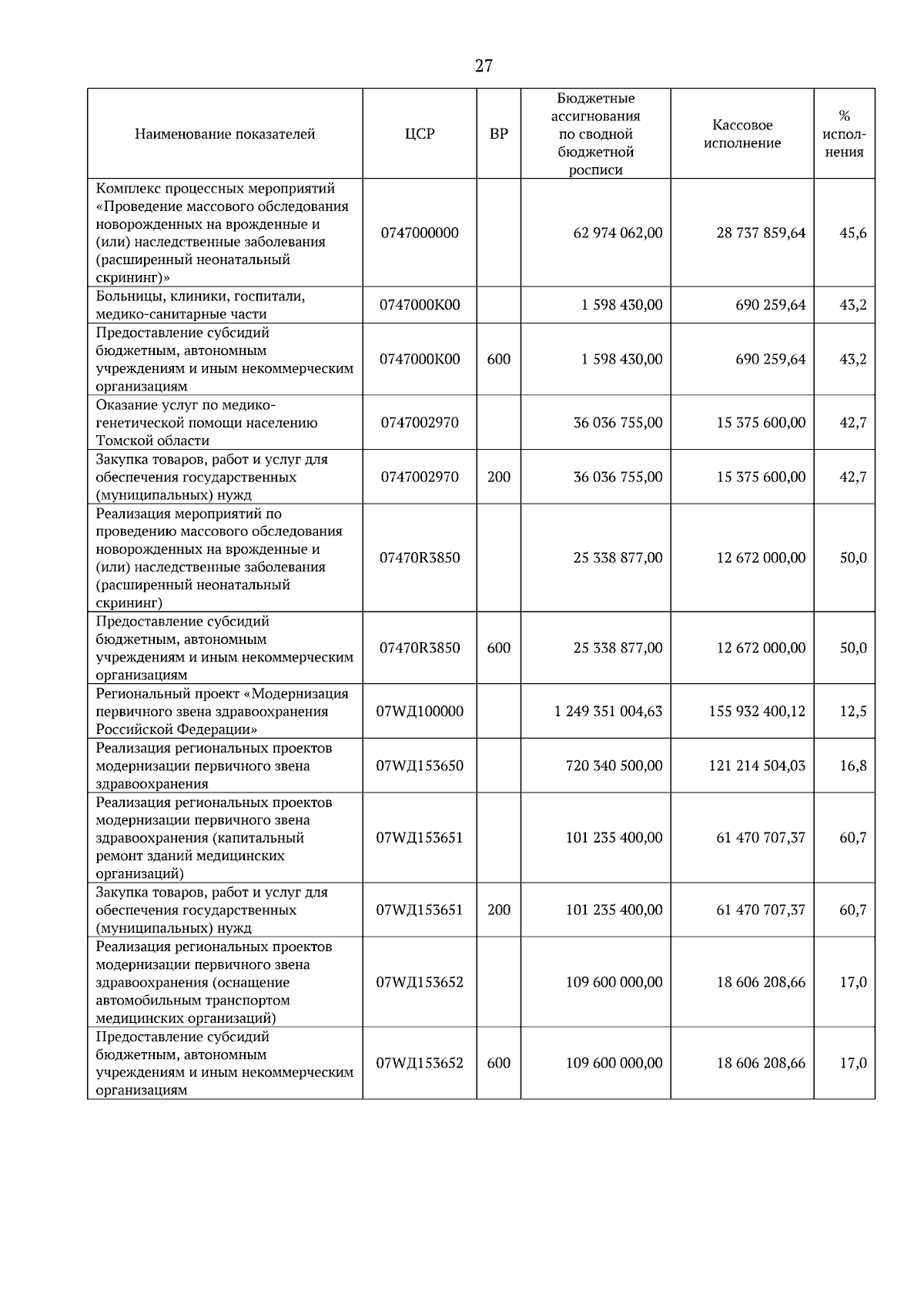 27

| Наименование показателей | ЦСР | ВР | Бюджетные ассигнования по сводной бюджетной росписи | Кассовое исполнение | % исполнения |
|---|---|---|---|---|---|
| Комплекс процессных мероприятий «Проведение массового обследования новорожденных на врожденные и (или) наследственные заболевания (расширенный неонатальный скрининг)» | 0747000000 | | 62 974 062,00 | 28 737 859,64 | 45,6 |
| Больницы, клиники, госпитали, медико-санитарные части | 0747000К00 | | 1 598 430,00 | 690 259,64 | 43,2 |
| Предоставление субсидий бюджетным, автономным учреждениям и иным некоммерческим организациям | 0747000К00 | 600 | 1 598 430,00 | 690 259,64 | 43,2 |
| Оказание услуг по медико-генетической помощи населению Томской области | 0747002970 | | 36 036 755,00 | 15 375 600,00 | 42,7 |
| Закупка товаров, работ и услуг для обеспечения государственных (муниципальных) нужд | 0747002970 | 200 | 36 036 755,00 | 15 375 600,00 | 42,7 |
| Реализация мероприятий по проведению массового обследования новорожденных на врожденные и (или) наследственные заболевания (расширенный неонатальный скрининг) | 07470R3850 | | 25 338 877,00 | 12 672 000,00 | 50,0 |
| Предоставление субсидий бюджетным, автономным учреждениям и иным некоммерческим организациям | 07470R3850 | 600 | 25 338 877,00 | 12 672 000,00 | 50,0 |
| Региональный проект «Модернизация первичного звена здравоохранения Российской Федерации» | 07WД100000 | | 1 249 351 004,63 | 155 932 400,12 | 12,5 |
| Реализация региональных проектов модернизации первичного звена здравоохранения | 07WД153650 | | 720 340 500,00 | 121 214 504,03 | 16,8 |
| Реализация региональных проектов модернизации первичного звена здравоохранения (капитальный ремонт зданий медицинских организаций) | 07WД153651 | | 101 235 400,00 | 61 470 707,37 | 60,7 |
| Закупка товаров, работ и услуг для обеспечения государственных (муниципальных) нужд | 07WД153651 | 200 | 101 235 400,00 | 61 470 707,37 | 60,7 |
| Реализация региональных проектов модернизации первичного звена здравоохранения (оснащение автомобильным транспортом медицинских организаций) | 07WД153652 | | 109 600 000,00 | 18 606 208,66 | 17,0 |
| Предоставление субсидий бюджетным, автономным учреждениям и иным некоммерческим организациям | 07WД153652 | 600 | 109 600 000,00 | 18 606 208,66 | 17,0 |